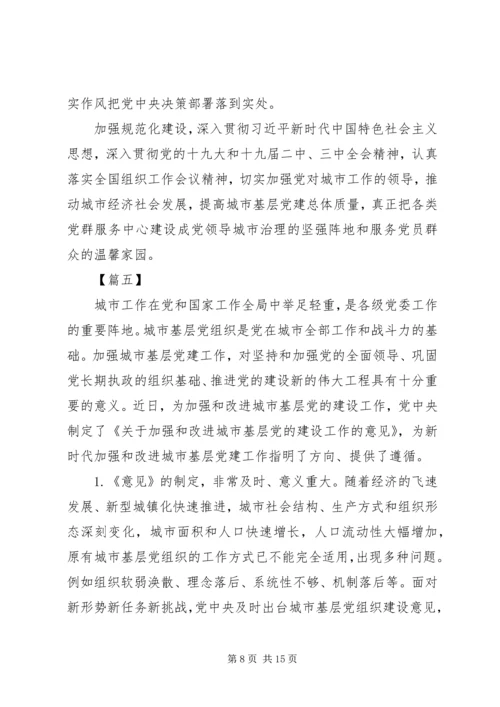 实作风把党中央决策部署落到实处。

加强规范化建设，深入贯彻习近平新时代中国特色社会主义思想，深入贯彻党的十九大和十九届二中、三中全会精神，认真落实全国组织工作会议精神，切实加强党对城市工作的领导，推动城市经济社会发展，提高城市基层党建总体质量，真正把各类党群服务中心建设成党领导城市治理的坚强阵地和服务党员群众的温馨家园。

【篇五】

城市工作在党和国家工作全局中举足轻重，是各级党委工作的重要阵地。城市基层党组织是党在城市全部工作和战斗力的基础。加强城市基层党建工作，对坚持和加强党的全面领导、巩固党长期执政的组织基础、推进党的建设新的伟大工程具有十分重要的意义。近日，为加强和改进城市基层党的建设工作，党中央制定了《关于加强和改进城市基层党的建设工作的意见》，为新时代加强和改进城市基层党建工作指明了方向、提供了遵循。

1.《意见》的制定，非常及时、意义重大。随着经济的飞速发展、新型城镇化快速推进，城市社会结构、生产方式和组织形态深刻变化，城市面积和人口快速增长，人口流动性大幅增加，原有城市基层党组织的工作方式已不能完全适用，出现多种问题。例如组织软弱涣散、理念落后、系统性不够、机制落后等。面对新形势新任务新挑战，党中央及时出台城市基层党组织建设意见，

第 8 页 共 15 页